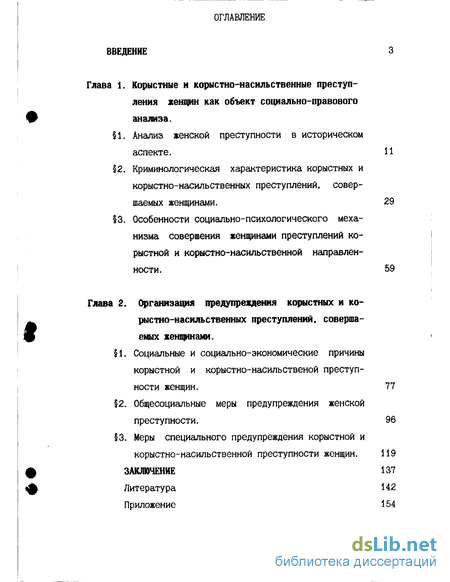 ОГЛАВЛЕНИЕ

ВВЕДЕНИЕ 3

Глава 1. Корыстные и корыстно-насильственные преступления женщин как объект социально-правового анализа.

§1. Анализ женской преступности в историческом аспекте. 11

§2. Криминологическая характеристика корыстных и корыстно-насильственных преступлений, совершаемых женщинами. 29

§3. Особенности социально-психологического механизма совершения женщинами преступлений корыстной и корыстно-насильственной направленности. 59

Глава 2. Организация предупреждения корыстных и корыстно-насильственных преступлений, совершаемых женщинами.

§1. Социальные и социально-экономические причины корыстной и корыстно-насильственой преступности женщин. 77

§2. Общесоциальные меры предупреждения женской преступности. 96

§3. Меры специального предупреждения корыстной и корыстно-насильственной преступности женщин. 119

ЗАКЛЮЧЕНИЕ 137

Литература 142

Приложение 154

dsLib.net
библиотека диссертаций